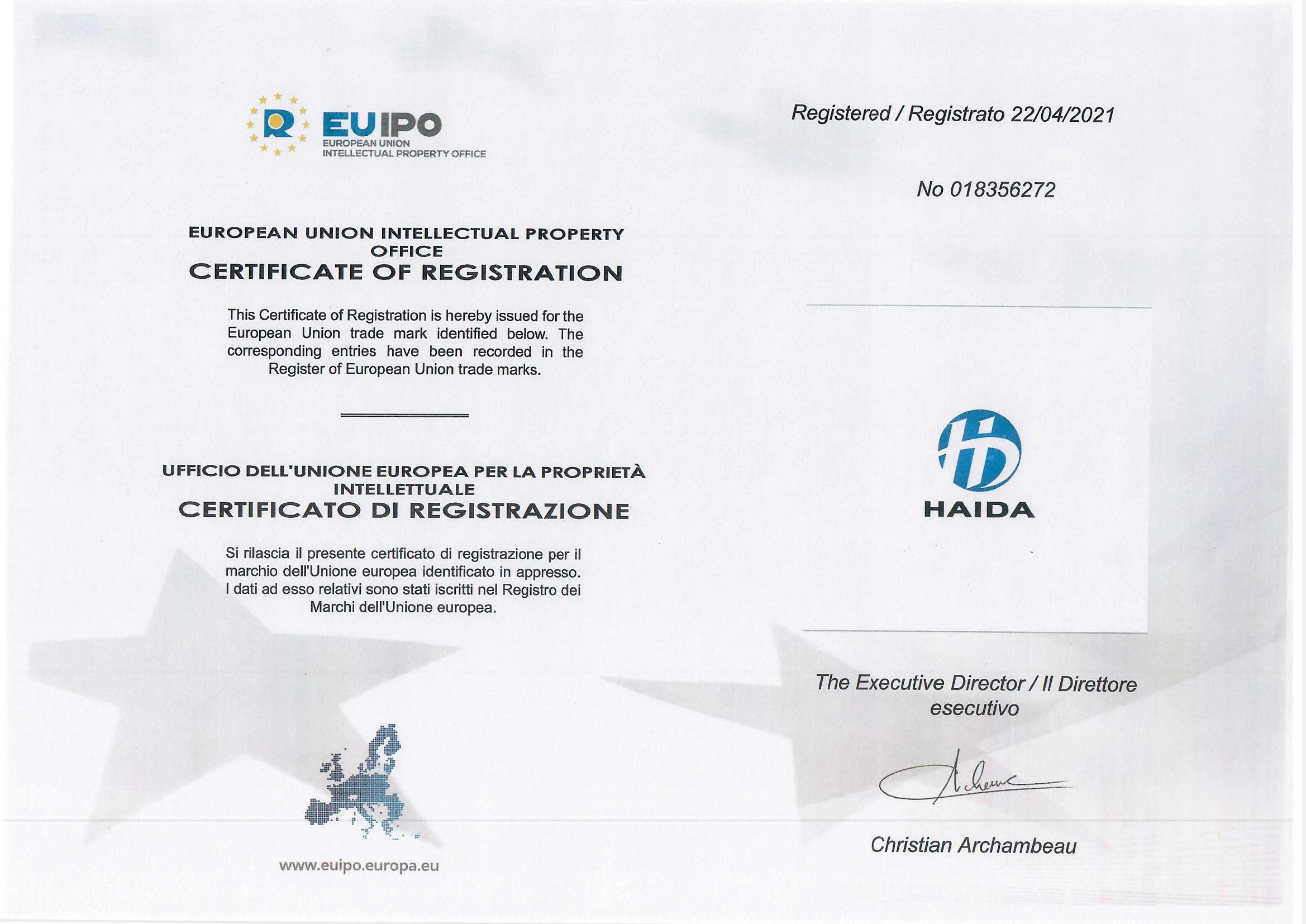 EUIPO
EUROPEAN UNION
INTELLECTUAL PROPERTY OFFICE

EUROPEAN UNION INTELLECTUAL PROPERTY OFFICE
CERTIFICATE OF REGISTRATION

This Certificate of Registration is hereby issued for the European Union trade mark identified below. The corresponding entries have been recorded in the Register of European Union trade marks.

UFFICIO DELL'UNIONE EUROPEA PER LA PROPRIETÀ INTELLETTUALE
CERTIFICATO DI REGISTRAZIONE

Si rilascia il presente certificato di registrazione per il marchio dell'Unione europea identificato in appresso. I dati ad esso relativi sono stati iscritti nel Registro dei Marchi dell'Unione europea.

www.euipo.europa.eu

Registered / Registrato 22/04/2021

No 018356272

HAIDA

The Executive Director / Il Direttore esecutivo

Christian Archambeau